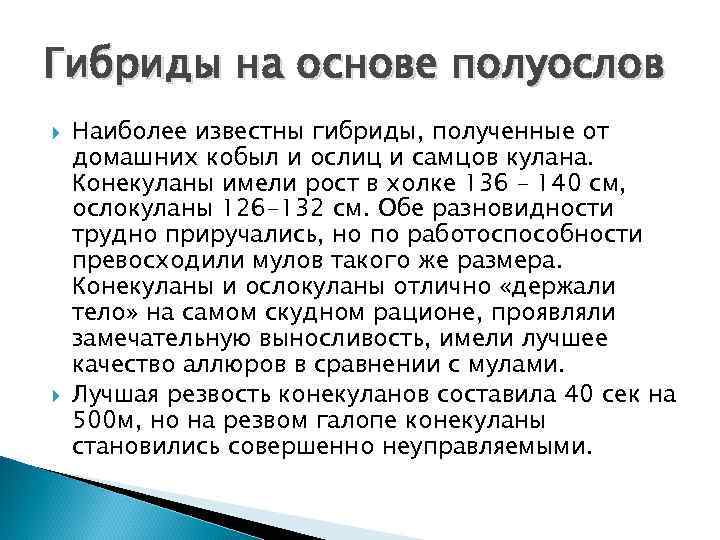 Гибриды на основе полуослов

Наиболее известны гибриды, полученные от домашних кобыл и ослиц и самцов кулана. Конекуланы имели рост в холке 136 – 140 см, ослокуланы 126–132 см. Обе разновидности трудно приручались, но по работоспособности превосходили мулов такого же размера. Конекуланы и ослокуланы отлично «держали тело» на самом скудном рационе, проявляли замечательную выносливость, имели лучшее качество аллюров в сравнении с мулами.

Лучшая резвость конекуланов составила 40 сек на 500м, но на резвом галопе конекуланы становились совершенно неуправляемыми.